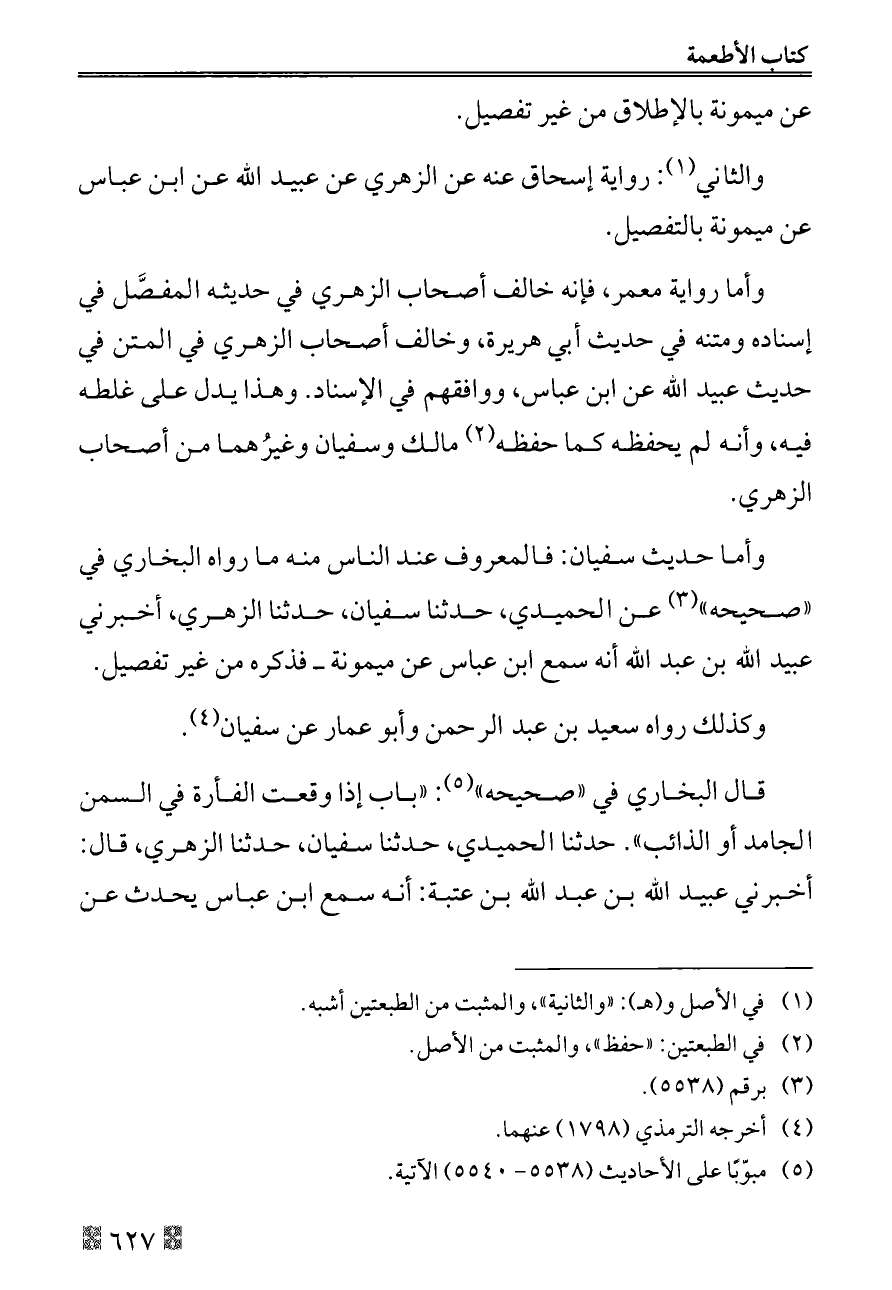 كتاب الأطعمة

عن ميمونة بالإطلاق من غير تفصيل.

والثاني(١): رواية إسحاق عنه عن الزهري عن عبيد الله عن ابن عباس عن ميمونة بالتفصيل.

وأما رواية معمر، فإنه خالف أصحاب الزهري في حديثه المفصَّل في إسناده ومتنه في حديث أبي هريرة، وخالف أصحاب الزهري في المتن في حديث عبيد الله عن ابن عباس، ووافقهم في الإسناد. وهذا يدل على غلطه فيه، وأنه لم يحفظه كما حفظه(٢) مالك وسفيان وغيرُهما من أصحاب الزهري.

وأما حديث سفيان: فالمعروف عند الناس منه ما رواه البخاري في «صحيحه»(٣) عن الحميدي، حدثنا سفيان، حدثنا الزهري، أخبرني عبيد الله بن عبد الله أنه سمع ابن عباس عن ميمونة ـ فذكره من غير تفصيل.

وكذلك رواه سعيد بن عبد الرحمن وأبو عمار عن سفيان(٤).

قال البخاري في «صحيحه»(٥): «باب إذا وقعت الفأرة في السمن الجامد أو الذائب». حدثنا الحميدي، حدثنا سفيان، حدثنا الزهري، قال: أخبرني عبيد الله بن عبد الله بن عتبة: أنه سمع ابن عباس يحدث عن

(١) في الأصل و(هـ): «والثانية»، والمثبت من الطبعتين أشبه.
(٢) في الطبعتين: «حفظ»، والمثبت من الأصل.
(٣) برقم (٥٥٣٨).
(٤) أخرجه الترمذي (١٧٩٨) عنهما.
(٥) مبوّبًا على الأحاديث (٥٥٣٨- ٥٥٤٠) الآتية.

٦٢٧